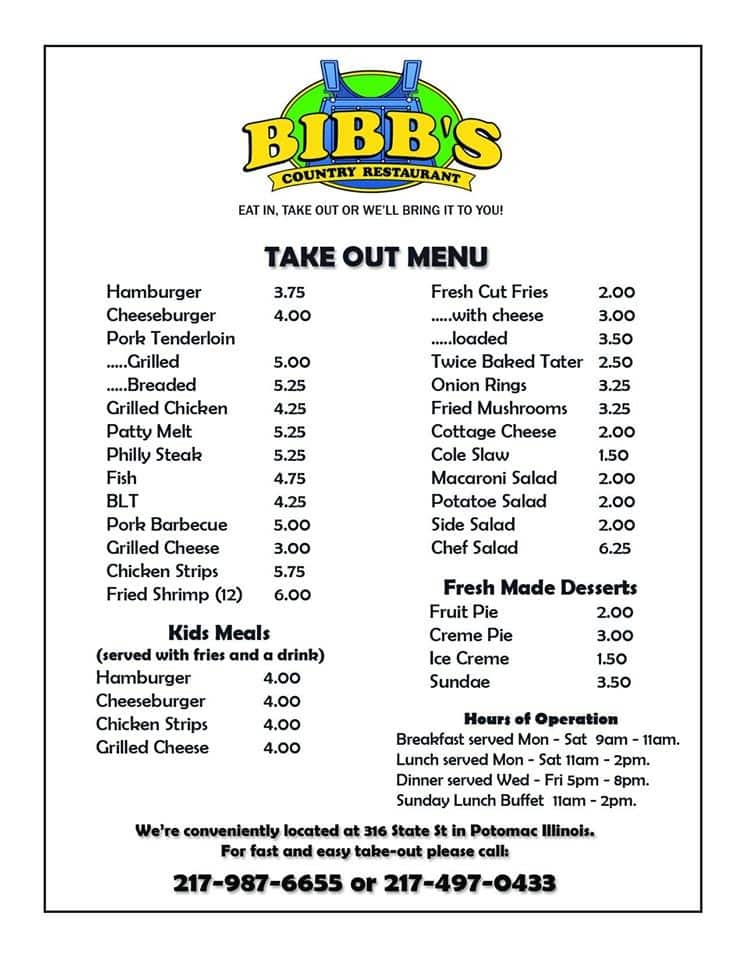 BIBB'S
COUNTRY RESTAURANT

EAT IN, TAKE OUT OR WE'LL BRING IT TO YOU!

TAKE OUT MENU

Hamburger 3.75
Cheeseburger 4.00
Pork Tenderloin
.....Grilled 5.00
.....Breaded 5.25
Grilled Chicken 4.25
Patty Melt 5.25
Philly Steak 5.25
Fish 4.75
BLT 4.25
Pork Barbecue 5.00
Grilled Cheese 3.00
Chicken Strips 5.75
Fried Shrimp (12) 6.00

Kids Meals
(served with fries and a drink)
Hamburger 4.00
Cheeseburger 4.00
Chicken Strips 4.00
Grilled Cheese 4.00

Fresh Cut Fries 2.00
.....with cheese 3.00
.....loaded 3.50
Twice Baked Tater 2.50
Onion Rings 3.25
Fried Mushrooms 3.25
Cottage Cheese 2.00
Cole Slaw 1.50
Macaroni Salad 2.00
Potatoe Salad 2.00
Side Salad 2.00
Chef Salad 6.25

Fresh Made Desserts
Fruit Pie 2.00
Creme Pie 3.00
Ice Creme 1.50
Sundae 3.50

Hours of Operation
Breakfast served Mon - Sat 9am - 11am.
Lunch served Mon - Sat 11am - 2pm.
Dinner served Wed - Fri 5pm - 8pm.
Sunday Lunch Buffet 11am - 2pm.

We're conveniently located at 316 State St in Potomac Illinois.
For fast and easy take-out please call:

217-987-6655 or 217-497-0433